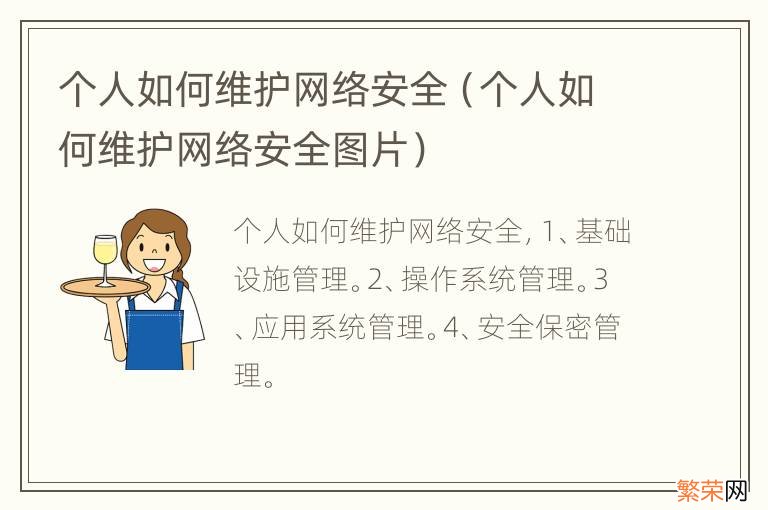 个人如何维护网络安全（个人如何维护网络安全图片）

个人如何维护网络安全, 1、基础设施管理。2、操作系统管理。3、应用系统管理。4、安全保密管理。

繁荣网